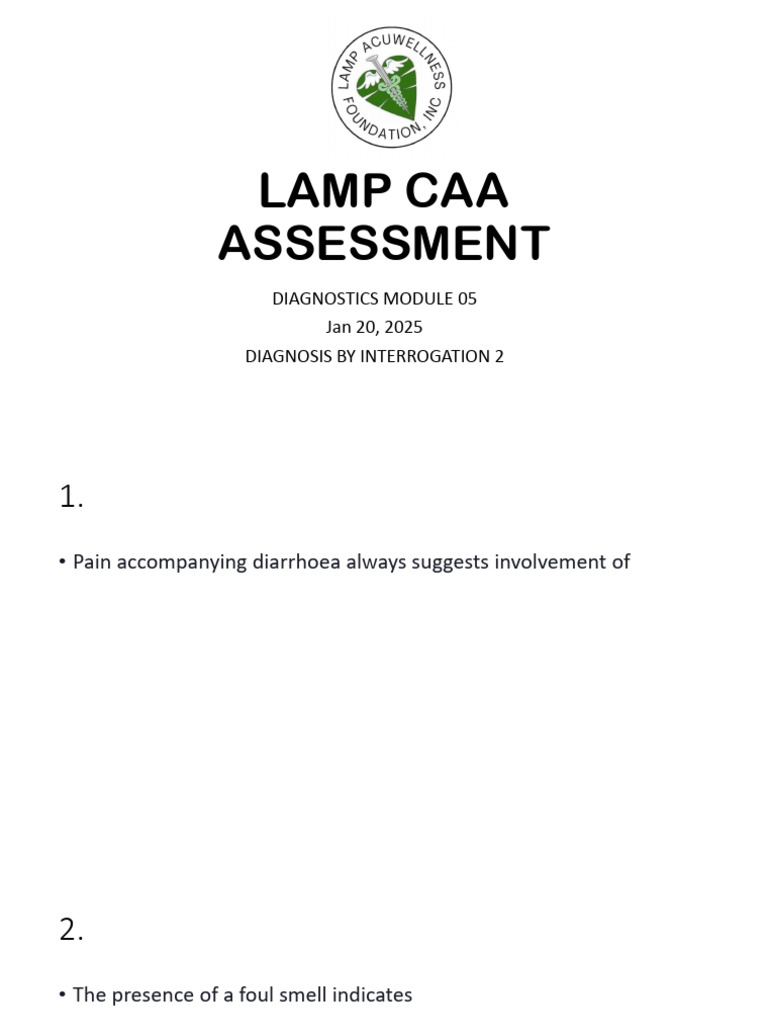 LAMP ACUWELLNESS FOUNDATION, INC

LAMP CAA ASSESSMENT

DIAGNOSTICS MODULE 05
Jan 20, 2025
DIAGNOSIS BY INTERROGATION 2

1.

• Pain accompanying diarrhoea always suggests involvement of

2.

• The presence of a foul smell indicates